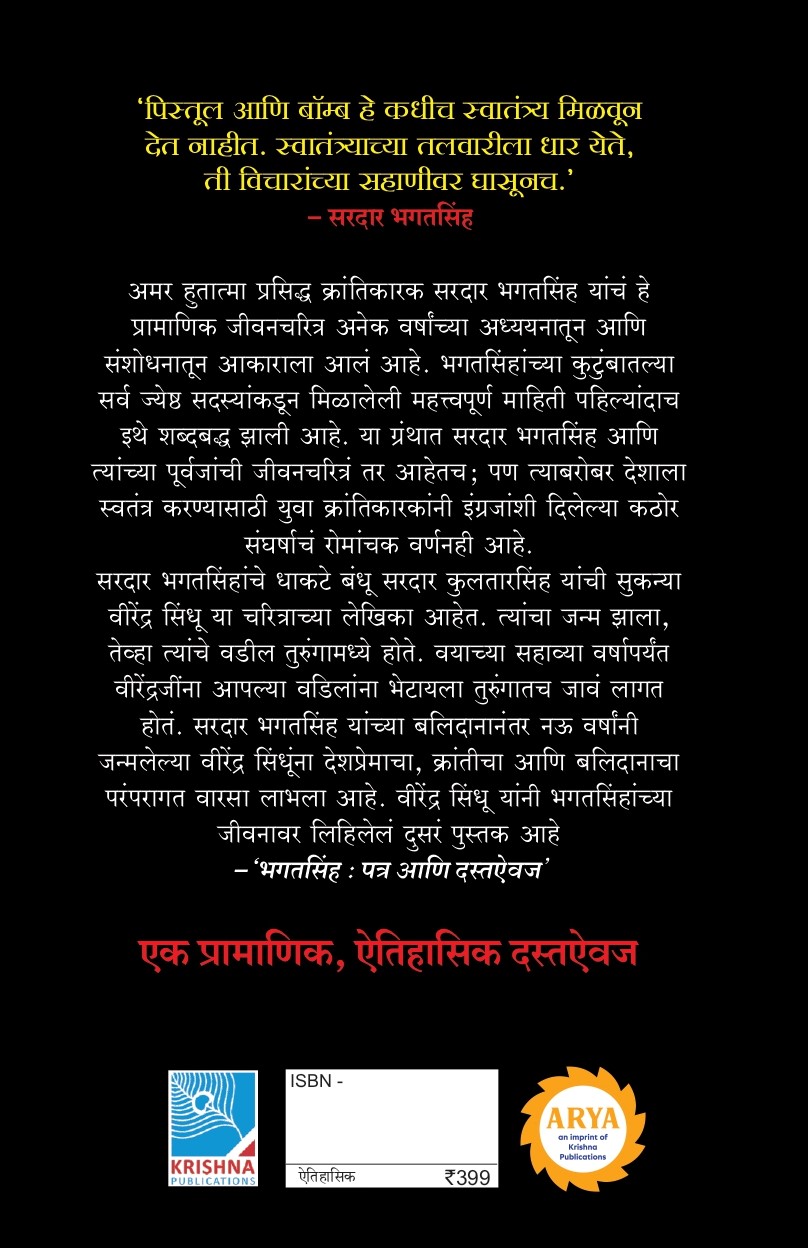 'पिस्तूल आणि बॉम्ब हे कधीच स्वातंत्र्य मिळवून देत नाहीत. स्वातंत्र्याच्या तलवारीला धार येते, ती विचारांच्या सहाणीवर घासूनच.'
– सरदार भगतसिंह

अमर हुतात्मा प्रसिद्ध क्रांतिकारक सरदार भगतसिंह यांचं हे प्रामाणिक जीवनचरित्र अनेक वर्षांच्या अध्ययनातून आणि संशोधनातून आकाराला आलं आहे. भगतसिंहांच्या कुटुंबातल्या सर्व ज्येष्ठ सदस्यांकडून मिळालेली महत्त्वपूर्ण माहिती पहिल्यांदाच इथे शब्दबद्ध झाली आहे. या ग्रंथात सरदार भगतसिंह आणि त्यांच्या पूर्वजांची जीवनचरित्रं तर आहेतच; पण त्याबरोबर देशाला स्वतंत्र करण्यासाठी युवा क्रांतिकारकांनी इंग्रजांशी दिलेल्या कठोर संघर्षाचं रोमांचक वर्णनही आहे.
सरदार भगतसिंहांचे धाकटे बंधू सरदार कुलतारसिंह यांची सुकन्या वीरेंद्र सिंधू या चरित्राच्या लेखिका आहेत. त्यांचा जन्म झाला, तेव्हा त्यांचे वडील तुरुंगामध्ये होते. वयाच्या सहाव्या वर्षापर्यंत वीरेंद्रजींना आपल्या वडिलांना भेटायला तुरुंगातच जावं लागत होतं. सरदार भगतसिंह यांच्या बलिदानानंतर नऊ वर्षांनी जन्मलेल्या वीरेंद्र सिंधूंना देशप्रेमाचा, क्रांतीचा आणि बलिदानाचा परंपरागत वारसा लाभला आहे. वीरेंद्र सिंधू यांनी भगतसिंहांच्या जीवनावर लिहिलेलं दुसरं पुस्तक आहे
– 'भगतसिंह : पत्र आणि दस्तऐवज'

एक प्रामाणिक, ऐतिहासिक दस्तऐवज

KRISHNA PUBLICATIONS

ISBN -

ऐतिहासिक ₹399

ARYA an imprint of Krishna Publications